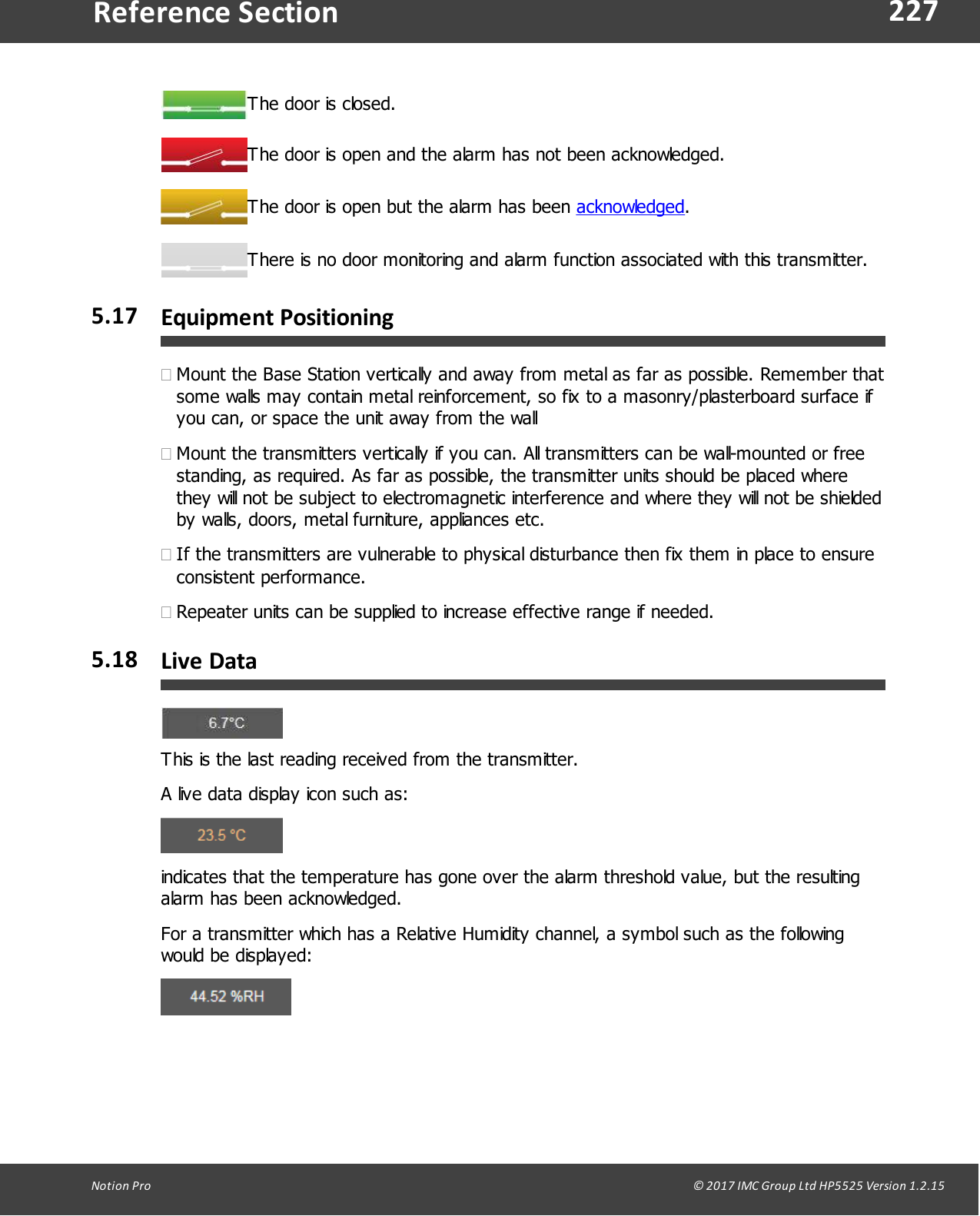 Reference Section 227

The door is closed.

The door is open and the alarm has not been acknowledged.

The door is open but the alarm has been acknowledged.

There is no door monitoring and alarm function associated with this transmitter.

5.17 Equipment Positioning

Mount the Base Station vertically and away from metal as far as possible. Remember that some walls may contain metal reinforcement, so fix to a masonry/plasterboard surface if you can, or space the unit away from the wall

Mount the transmitters vertically if you can. All transmitters can be wall-mounted or free standing, as required. As far as possible, the transmitter units should be placed where they will not be subject to electromagnetic interference and where they will not be shielded by walls, doors, metal furniture, appliances etc.

If the transmitters are vulnerable to physical disturbance then fix them in place to ensure consistent performance.

Repeater units can be supplied to increase effective range if needed.

5.18 Live Data

6.7°C

This is the last reading received from the transmitter.

A live data display icon such as:

23.5 °C

indicates that the temperature has gone over the alarm threshold value, but the resulting alarm has been acknowledged.

For a transmitter which has a Relative Humidity channel, a symbol such as the following would be displayed:

44.52 %RH

Notion Pro © 2017 IMC Group Ltd HP5525 Version 1.2.15